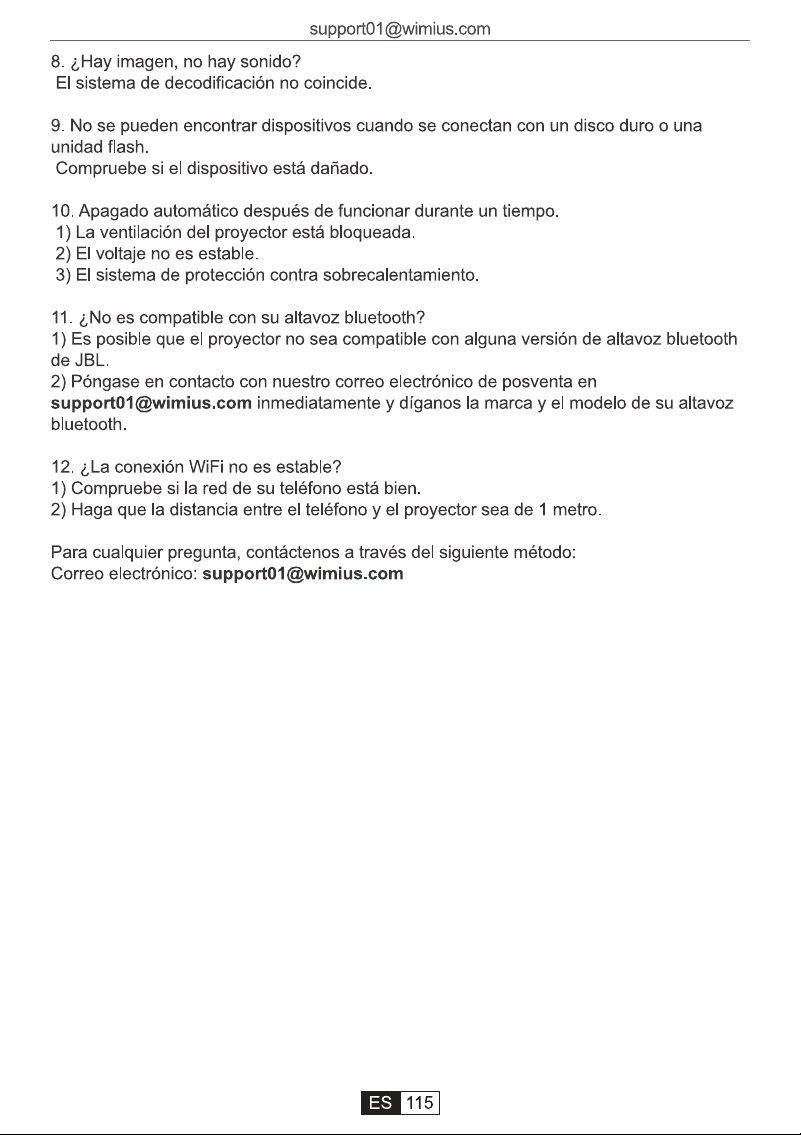 support01@wimius.com

8. ¿Hay imagen, no hay sonido?
El sistema de decodificación no coincide.

9. No se pueden encontrar dispositivos cuando se conectan con un disco duro o una unidad flash.
Compruebe si el dispositivo está dañado.

10. Apagado automático después de funcionar durante un tiempo.
1) La ventilación del proyector está bloqueada.
2) El voltaje no es estable.
3) El sistema de protección contra sobrecalentamiento.

11. ¿No es compatible con su altavoz bluetooth?
1) Es posible que el proyector no sea compatible con alguna versión de altavoz bluetooth de JBL.
2) Póngase en contacto con nuestro correo electrónico de posventa en support01@wimius.com inmediatamente y díganos la marca y el modelo de su altavoz bluetooth.

12. ¿La conexión WiFi no es estable?
1) Compruebe si la red de su teléfono está bien.
2) Haga que la distancia entre el teléfono y el proyector sea de 1 metro.

Para cualquier pregunta, contáctenos a través del siguiente método:
Correo electrónico: support01@wimius.com

ES 115